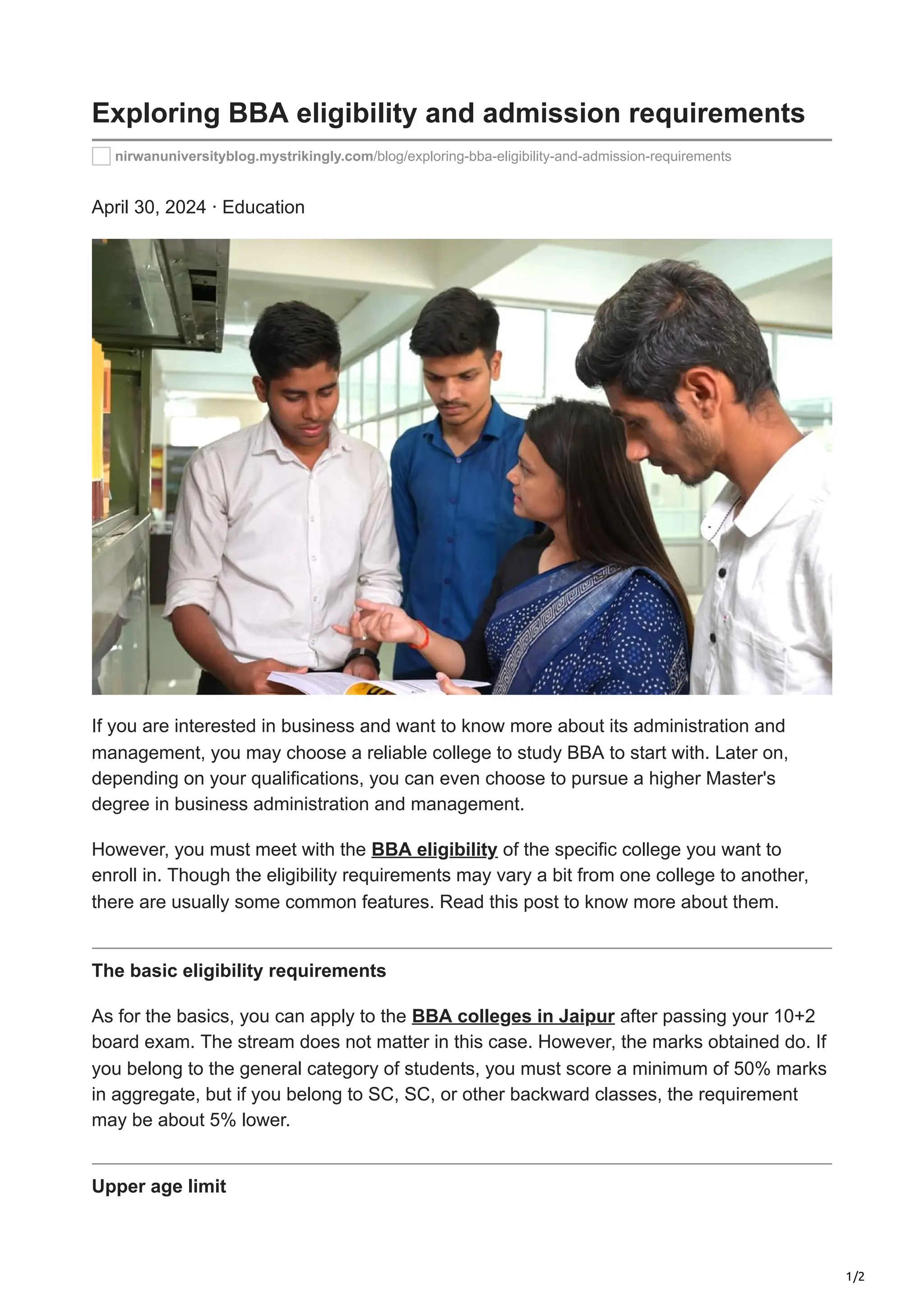 Exploring BBA eligibility and admission requirements

nirwanuniversityblog.mystrikingly.com/blog/exploring-bba-eligibility-and-admission-requirements

April 30, 2024 · Education

If you are interested in business and want to know more about its administration and management, you may choose a reliable college to study BBA to start with. Later on, depending on your qualifications, you can even choose to pursue a higher Master's degree in business administration and management.

However, you must meet with the BBA eligibility of the specific college you want to enroll in. Though the eligibility requirements may vary a bit from one college to another, there are usually some common features. Read this post to know more about them.

The basic eligibility requirements

As for the basics, you can apply to the BBA colleges in Jaipur after passing your 10+2 board exam. The stream does not matter in this case. However, the marks obtained do. If you belong to the general category of students, you must score a minimum of 50% marks in aggregate, but if you belong to SC, SC, or other backward classes, the requirement may be about 5% lower.

Upper age limit

1/2